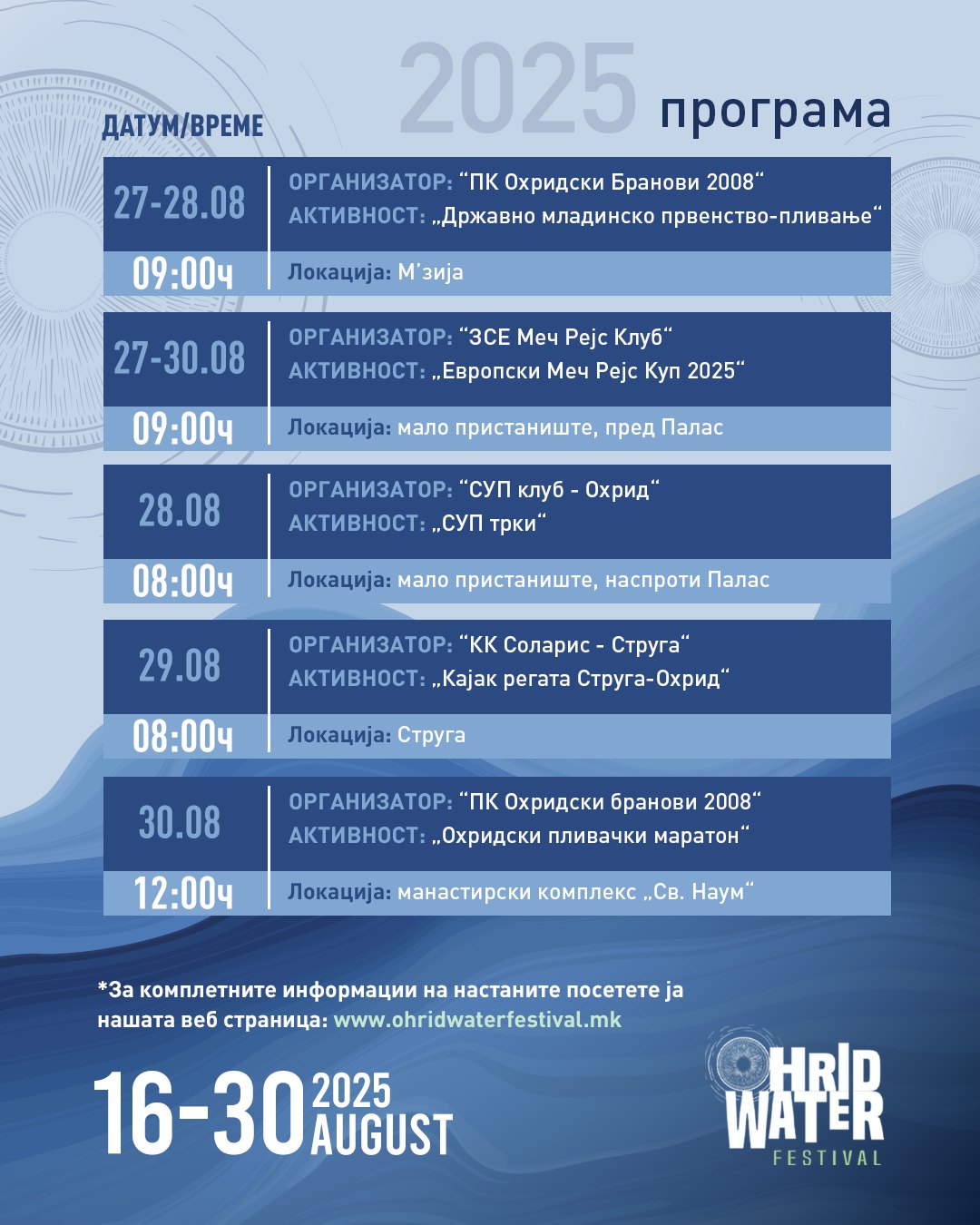 2025 програма

ДАТУМ/ВРЕМЕ

27-28.08
09:00ч
ОРГАНИЗАТОР: “ПК Охридски Бранови 2008“
АКТИВНОСТ: „Државно младинско првенство-пливање“
Локација: М’зија

27-30.08
09:00ч
ОРГАНИЗАТОР: “ЗСЕ Меч Рејс Клуб“
АКТИВНОСТ: „Европски Меч Рејс Куп 2025“
Локација: мало пристаниште, пред Палас

28.08
08:00ч
ОРГАНИЗАТОР: “СУП клуб - Охрид“
АКТИВНОСТ: „СУП трки“
Локација: мало пристаниште, наспроти Палас

29.08
08:00ч
ОРГАНИЗАТОР: “КК Соларис - Струга“
АКТИВНОСТ: „Кајак регата Струга-Охрид“
Локација: Струга

30.08
12:00ч
ОРГАНИЗАТОР: “ПК Охридски бранови 2008“
АКТИВНОСТ: „Охридски пливачки маратон“
Локација: манастирски комплекс „Св. Наум“

*За комплетните информации на настаните посетете ја нашата веб страница: www.ohridwaterfestival.mk

16-30 2025 AUGUST

OHRID WATER FESTIVAL